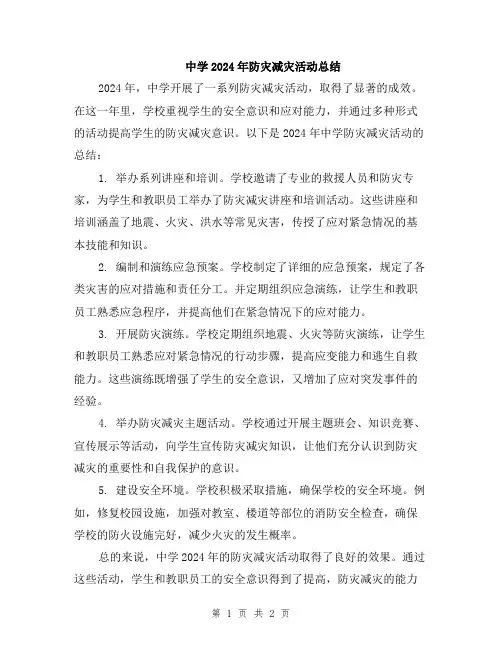 中学2024年防灾减灾活动总结

2024年，中学开展了一系列防灾减灾活动，取得了显著的成效。在这一年里，学校重视学生的安全意识和应对能力，并通过多种形式的活动提高学生的防灾减灾意识。以下是2024年中学防灾减灾活动的总结：

1. 举办系列讲座和培训。学校邀请了专业的救援人员和防灾专家，为学生和教职员工举办了防灾减灾讲座和培训活动。这些讲座和培训涵盖了地震、火灾、洪水等常见灾害，传授了应对紧急情况的基本技能和知识。

2. 编制和演练应急预案。学校制定了详细的应急预案，规定了各类灾害的应对措施和责任分工。并定期组织应急演练，让学生和教职员工熟悉应急程序，并提高他们在紧急情况下的应对能力。

3. 开展防灾演练。学校定期组织地震、火灾等防灾演练，让学生和教职员工熟悉应对紧急情况的行动步骤，提高应变能力和逃生自救能力。这些演练既增强了学生的安全意识，又增加了应对突发事件的经验。

4. 举办防灾减灾主题活动。学校通过开展主题班会、知识竞赛、宣传展示等活动，向学生宣传防灾减灾知识，让他们充分认识到防灾减灾的重要性和自我保护的意识。

5. 建设安全环境。学校积极采取措施，确保学校的安全环境。例如，修复校园设施，加强对教室、楼道等部位的消防安全检查，确保学校的防火设施完好，减少火灾的发生概率。

总的来说，中学2024年的防灾减灾活动取得了良好的效果。通过这些活动，学生和教职员工的安全意识得到了提高，防灾减灾的能力

第 1 页 共 2 页